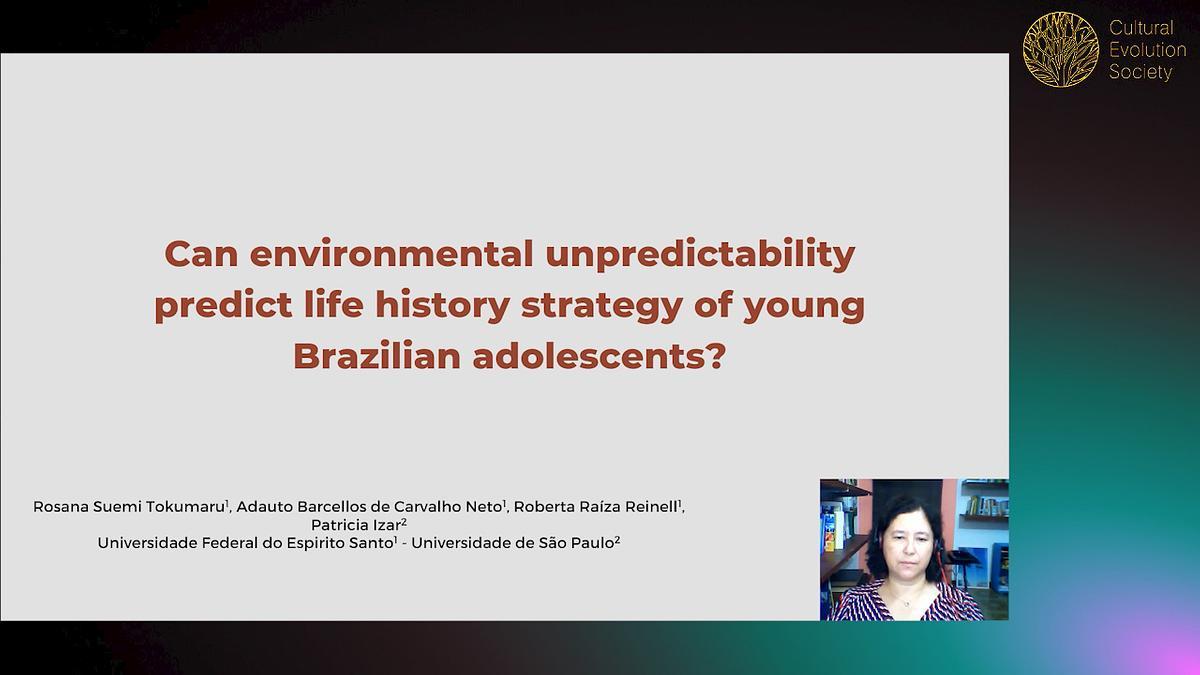 Cultural Evolution Society

Can environmental unpredictability predict life history strategy of young Brazilian adolescents?

Rosana Suemi Tokumaru$^1$, Adauto Barcellos de Carvalho Neto$^1$, Roberta Raíza Reinell$^1$, Patricia Izar$^2$
Universidade Federal do Espirito Santo$^1$ - Universidade de São Paulo$^2$